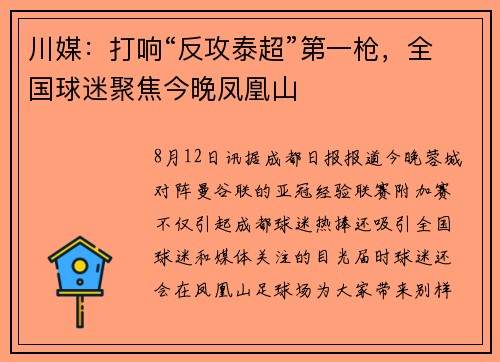 川媒：打响“反攻泰超”第一枪，全国球迷聚焦今晚凤凰山

8月12日讯据成都日报报道今晚蓉城对阵曼谷联的亚冠经验联赛附加赛不仅引起成都球迷热捧还吸引全国球迷和媒体关注的目光届时球迷还会在凤凰山足球场为大家带来别样